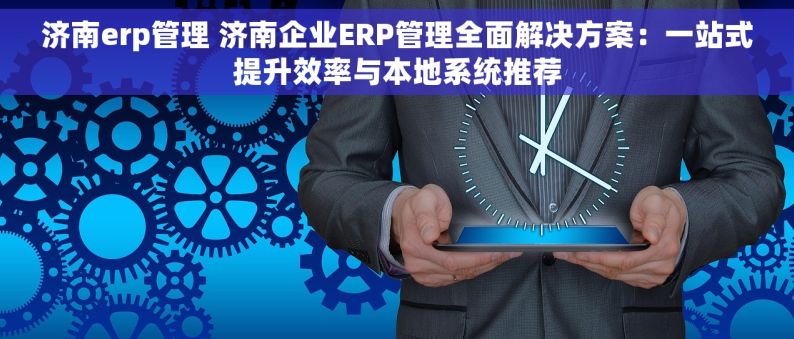 济南erp管理 济南企业ERP管理全面解决方案：一站式提升效率与本地系统推荐